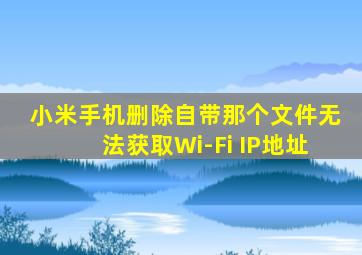 小米手机删除自带那个文件无法获取Wi-Fi IP地址